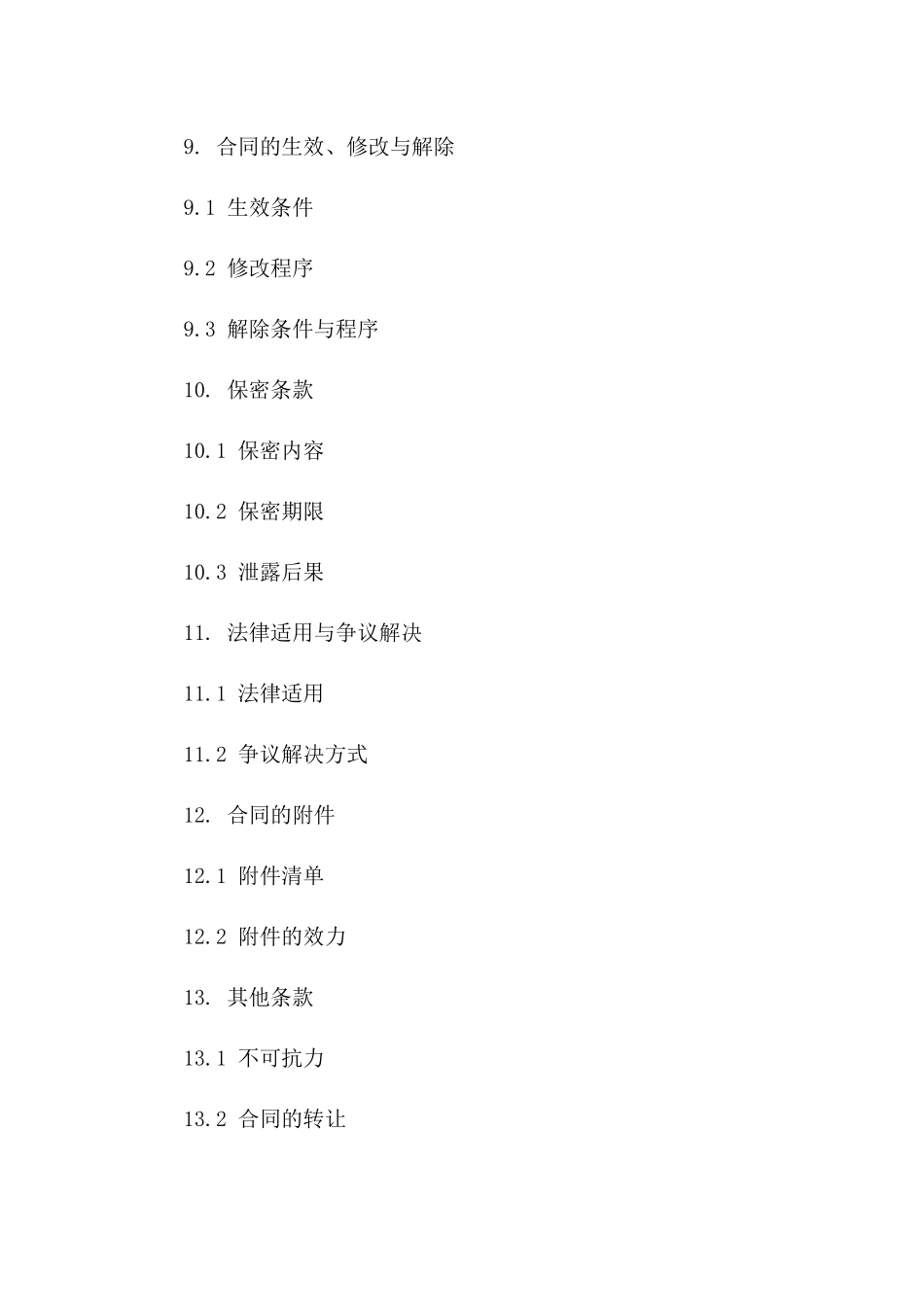 9. 合同的生效、修改与解除

9.1 生效条件

9.2 修改程序

9.3 解除条件与程序

10. 保密条款

10.1 保密内容

10.2 保密期限

10.3 泄露后果

11. 法律适用与争议解决

11.1 法律适用

11.2 争议解决方式

12. 合同的附件

12.1 附件清单

12.2 附件的效力

13. 其他条款

13.1 不可抗力

13.2 合同的转让